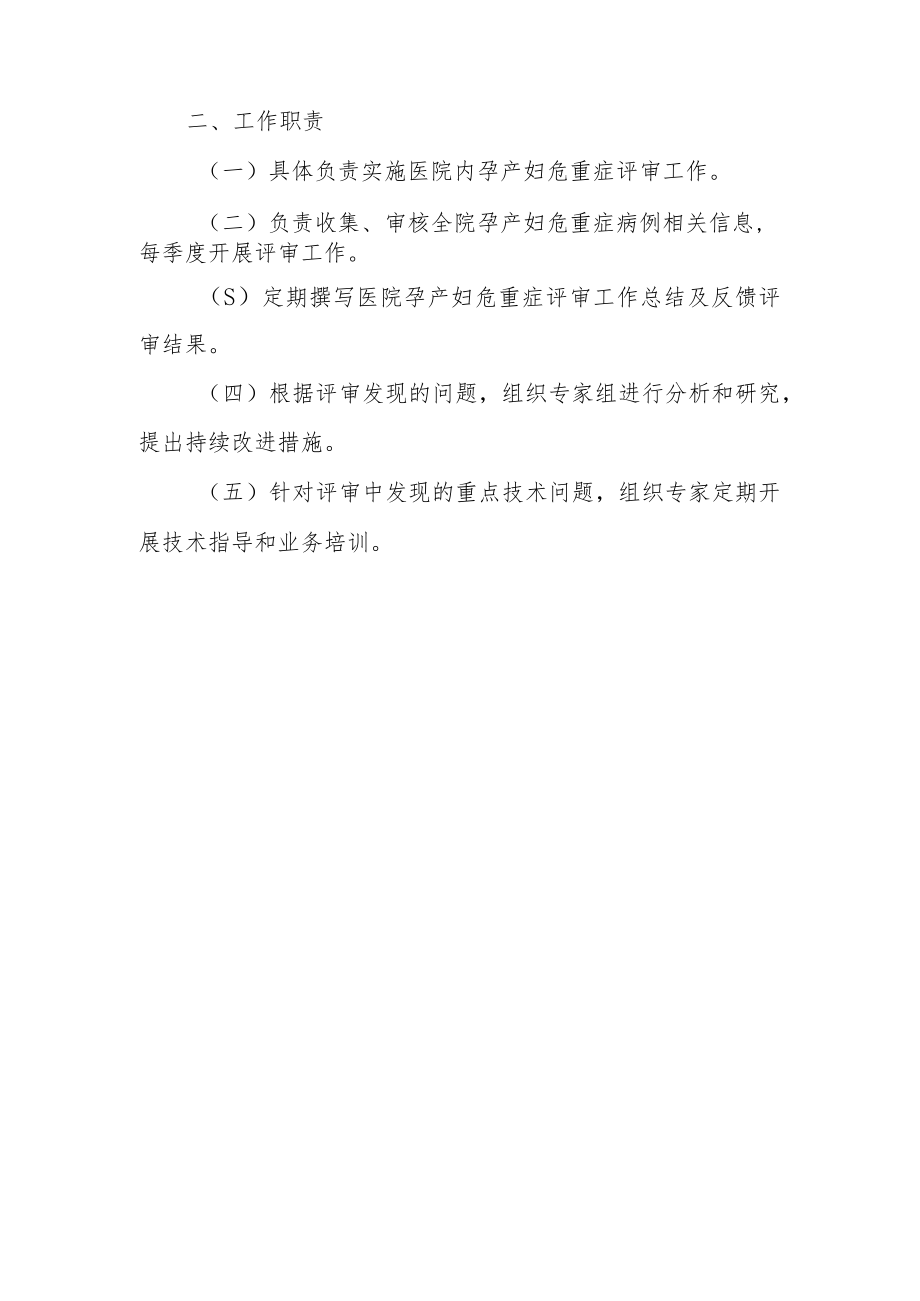 二、工作职责

（一）具体负责实施医院内孕产妇危重症评审工作。

（二）负责收集、审核全院孕产妇危重症病例相关信息，每季度开展评审工作。

（S）定期撰写医院孕产妇危重症评审工作总结及反馈评审结果。

（四）根据评审发现的问题，组织专家组进行分析和研究，提出持续改进措施。

（五）针对评审中发现的重点技术问题，组织专家定期开展技术指导和业务培训。